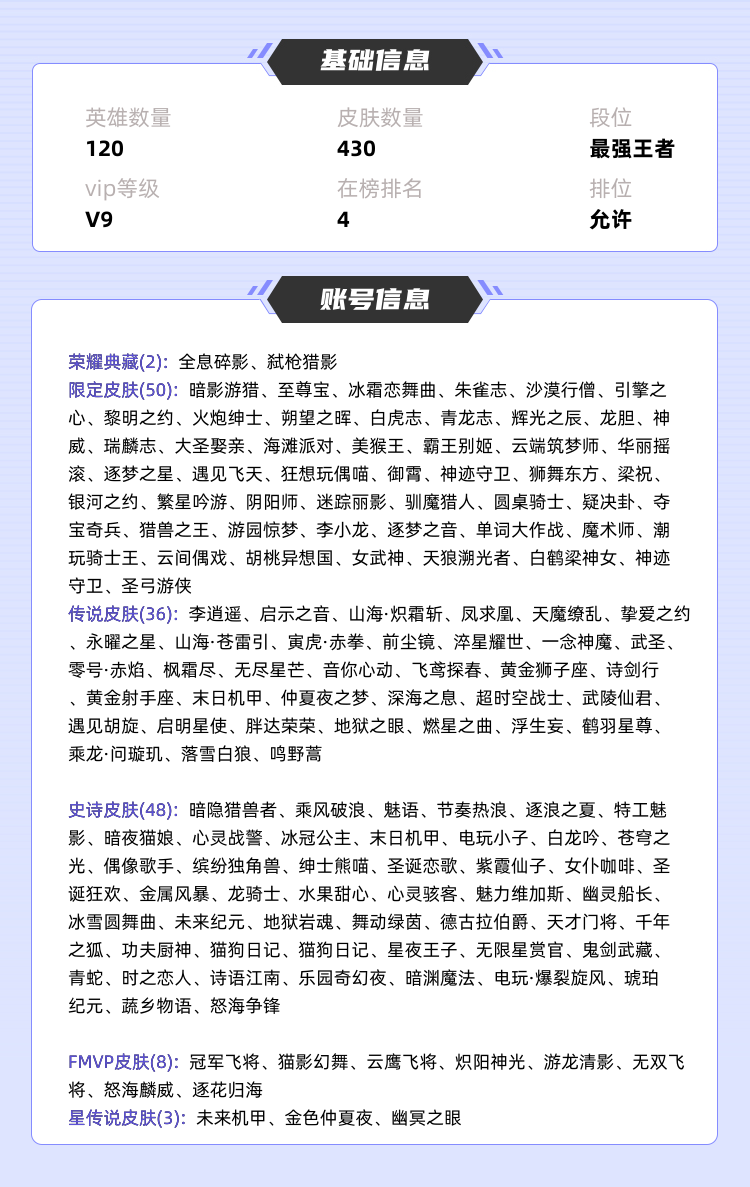 基础信息

英雄数量
120

皮肤数量
430

段位
最强王者

vip等级
V9

在榜排名
4

排位
允许

账号信息

荣耀典藏(2): 全息碎影、弑枪猎影
限定皮肤(50): 暗影游猎、至尊宝、冰霜恋舞曲、朱雀志、沙漠行僧、引擎之心、黎明之约、火炮绅士、朔望之晖、白虎志、青龙志、辉光之辰、龙胆、神威、瑞麟志、大圣娶亲、海滩派对、美猴王、霸王别姬、云端筑梦师、华丽摇滚、逐梦之星、遇见飞天、狂想玩偶喵、御霄、神迹守卫、狮舞东方、梁祝、银河之约、繁星吟游、阴阳师、迷踪丽影、驯魔猎人、圆桌骑士、疑决卦、夺宝奇兵、猎兽之王、游园惊梦、李小龙、逐梦之音、单词大作战、魔术师、潮玩骑士王、云间偶戏、胡桃异想国、女武神、天狼溯光者、白鹤梁神女、神迹守卫、圣弓游侠
传说皮肤(36): 李逍遥、启示之音、山海·炽霜斩、凤求凰、天魔缭乱、挚爱之约、永曜之星、山海·苍雷引、寅虎·赤拳、前尘镜、淬星耀世、一念神魔、武圣、零号·赤焰、枫霜尽、无尽星芒、音你心动、飞鸢探春、黄金狮子座、诗剑行、黄金射手座、末日机甲、仲夏夜之梦、深海之息、超时空战士、武陵仙君、遇见胡旋、启明星使、胖达荣荣、地狱之眼、燃星之曲、浮生妄、鹤羽星尊、乘龙·问璇玑、落雪白狼、鸣野蒿

史诗皮肤(48): 暗隐猎兽者、乘风破浪、魅语、节奏热浪、逐浪之夏、特工魅影、暗夜猫娘、心灵战警、冰冠公主、末日机甲、电玩小子、白龙吟、苍穹之光、偶像歌手、缤纷独角兽、绅士熊喵、圣诞恋歌、紫霞仙子、女仆咖啡、圣诞狂欢、金属风暴、龙骑士、水果甜心、心灵骇客、魅力维加斯、幽灵船长、冰雪圆舞曲、未来纪元、地狱岩魂、舞动绿茵、德古拉伯爵、天才门将、千年之狐、功夫厨神、猫狗日记、猫狗日记、星夜王子、无限星赏官、鬼剑武藏、青蛇、时之恋人、诗语江南、乐园奇幻夜、暗渊魔法、电玩·爆裂旋风、琥珀纪元、蔬乡物语、怒海争锋

FMVP皮肤(8): 冠军飞将、猫影幻舞、云鹰飞将、炽阳神光、游龙清影、无双飞将、怒海麟威、逐花归海
星传说皮肤(3): 未来机甲、金色仲夏夜、幽冥之眼